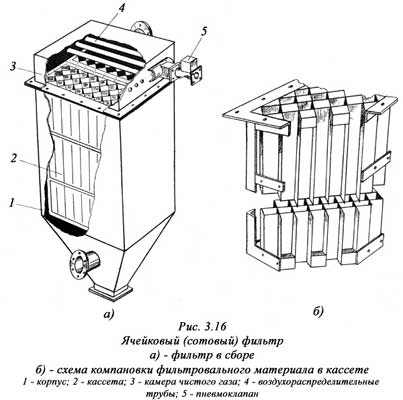 4
5
3
2
1
а)
б)
Рис. 3.16
Ячейковый (сотовый) фильтр
а) - фильтр в сборе
б) - схема компановки фильтровального материала в кассете
1 - корпус; 2 - кассета; 3 - камера чистого газа; 4 - воздухораспределительные трубы; 5 - пневмоклапан